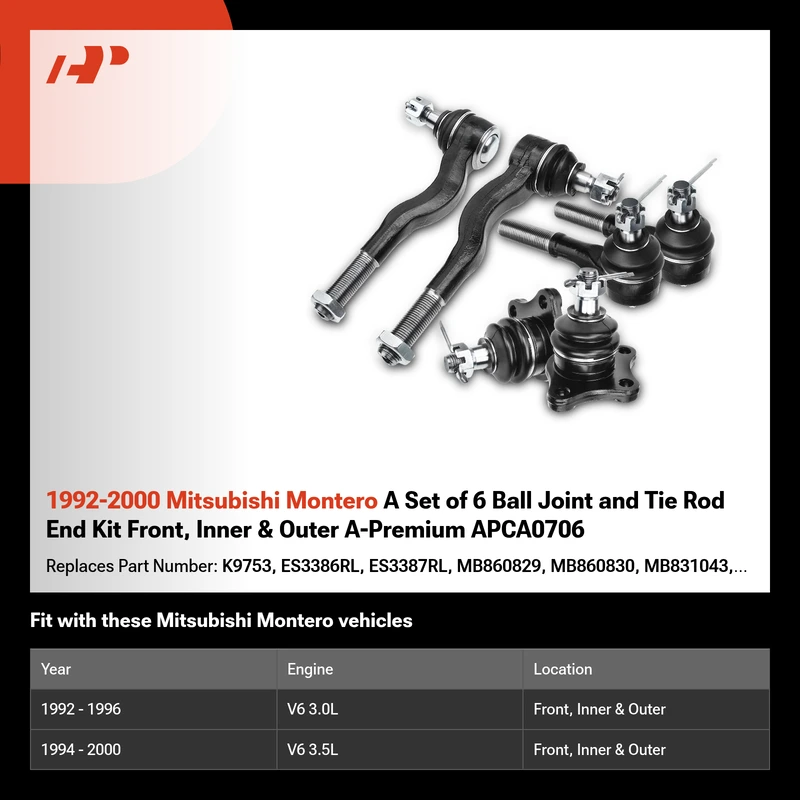 1992-2000 Mitsubishi Montero A Set of 6 Ball Joint and Tie Rod End Kit Front, Inner & Outer A-Premium APCA0706

Replaces Part Number: K9753, ES3386RL, ES3387RL, MB860829, MB860830, MB831043,...

Fit with these Mitsubishi Montero vehicles

| Year | Engine | Location |
|---|---|---|
| 1992 - 1996 | V6 3.0L | Front, Inner & Outer |
| 1994 - 2000 | V6 3.5L | Front, Inner & Outer |